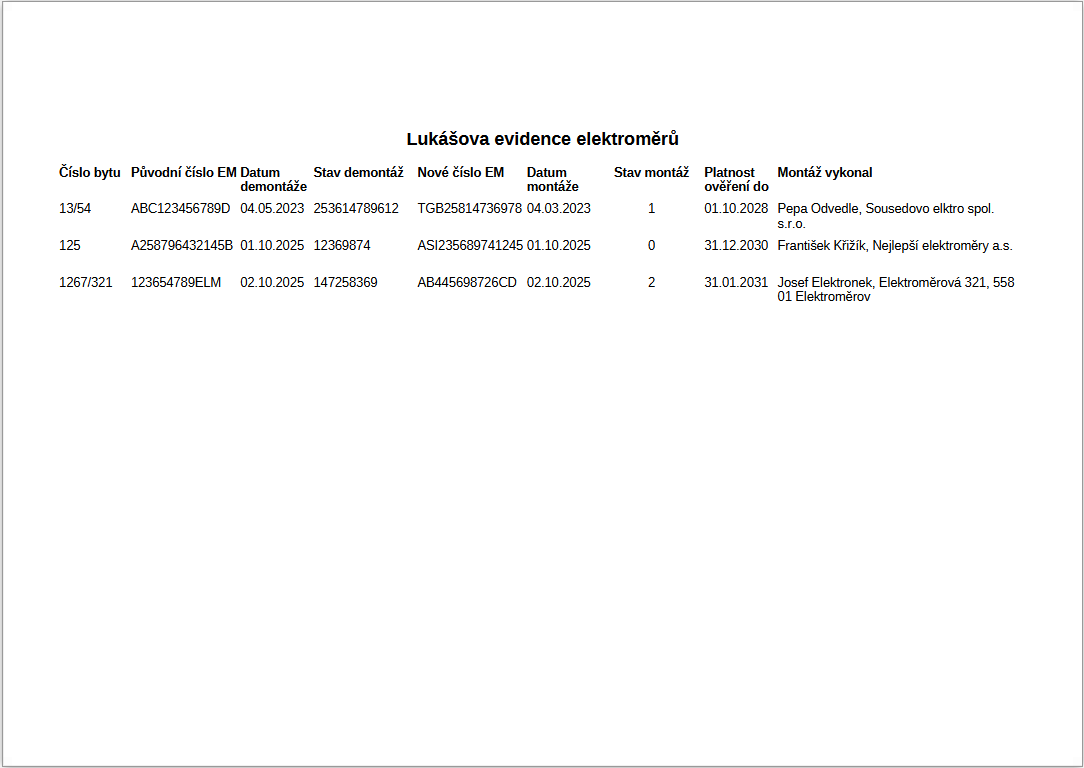 Lukášova evidence elektroměrů

| Číslo bytu | Původní číslo EM | Datum demontáže | Stav demontáž | Nové číslo EM | Datum montáže | Stav montáž | Platnost ověření do | Montáž vykonal |
|---|---|---|---|---|---|---|---|---|
| 13/54 | ABC123456789D | 04.05.2023 | 253614789612 | TGB25814736978 | 04.03.2023 | 1 | 01.10.2028 | Pepa Odvedle, Sousedovo elktro spol. s.r.o. |
| 125 | A258796432145B | 01.10.2025 | 12369874 | ASI235689741245 | 01.10.2025 | 0 | 31.12.2030 | František Křižík, Nejlepší elektroměry a.s. |
| 1267/321 | 123654789ELM | 02.10.2025 | 147258369 | AB445698726CD | 02.10.2025 | 2 | 31.01.2031 | Josef Elektronek, Elektroměrová 321, 558 01 Elektroměrov |